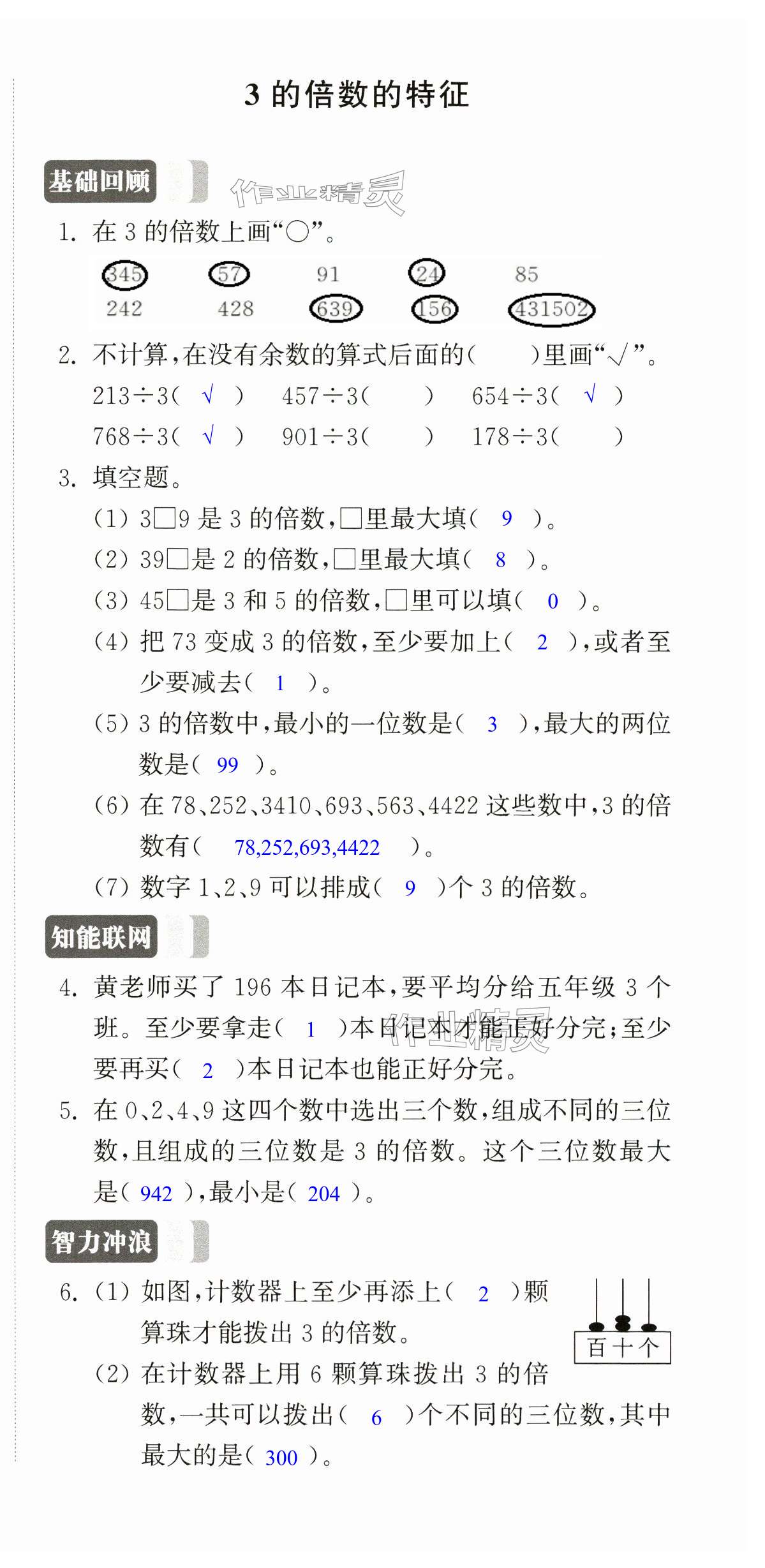 3 的倍数的特征

基础回顾

作业精灵

1. 在 3 的倍数上画“○”。

345　57　91　24　85

242　428　639　156　431502

2. 不计算，在没有余数的算式后面的(　　)里画“√”。

213÷3( √ )　457÷3(　)　654÷3( √ )

768÷3( √ )　901÷3(　)　178÷3(　)

3. 填空题。

(1) 3□9 是 3 的倍数，□里最大填( 9 )。

(2) 39□是 2 的倍数，□里最大填( 8 )。

(3) 45□是 3 和 5 的倍数，□里可以填( 0 )。

(4) 把 73 变成 3 的倍数，至少要加上( 2 )，或者至少要减去( 1 )。

(5) 3 的倍数中，最小的一位数是( 3 )，最大的两位数是( 99 )。

(6) 在 78、252、3410、693、563、4422 这些数中，3 的倍数有( 78,252,693,4422 )。

(7) 数字 1、2、9 可以排成( 9 )个 3 的倍数。

知能联网

4. 黄老师买了 196 本日记本，要平均分给五年级 3 个班。至少要拿走( 1 )本日记本才能正好分完；至少要再买( 2 )本日记本也能正好分完。

作业精灵

5. 在 0、2、4、9 这四个数中选出三个数，组成不同的三位数，且组成的三位数是 3 的倍数。这个三位数最大是( 942 )，最小是( 204 )。

智力冲浪

6. (1) 如图，计数器上至少再添上( 2 )颗算珠才能拨出 3 的倍数。

百 十 个

(2) 在计数器上用 6 颗算珠拨出 3 的倍数，一共可以拨出( 6 )个不同的三位数，其中最大的是( 300 )。